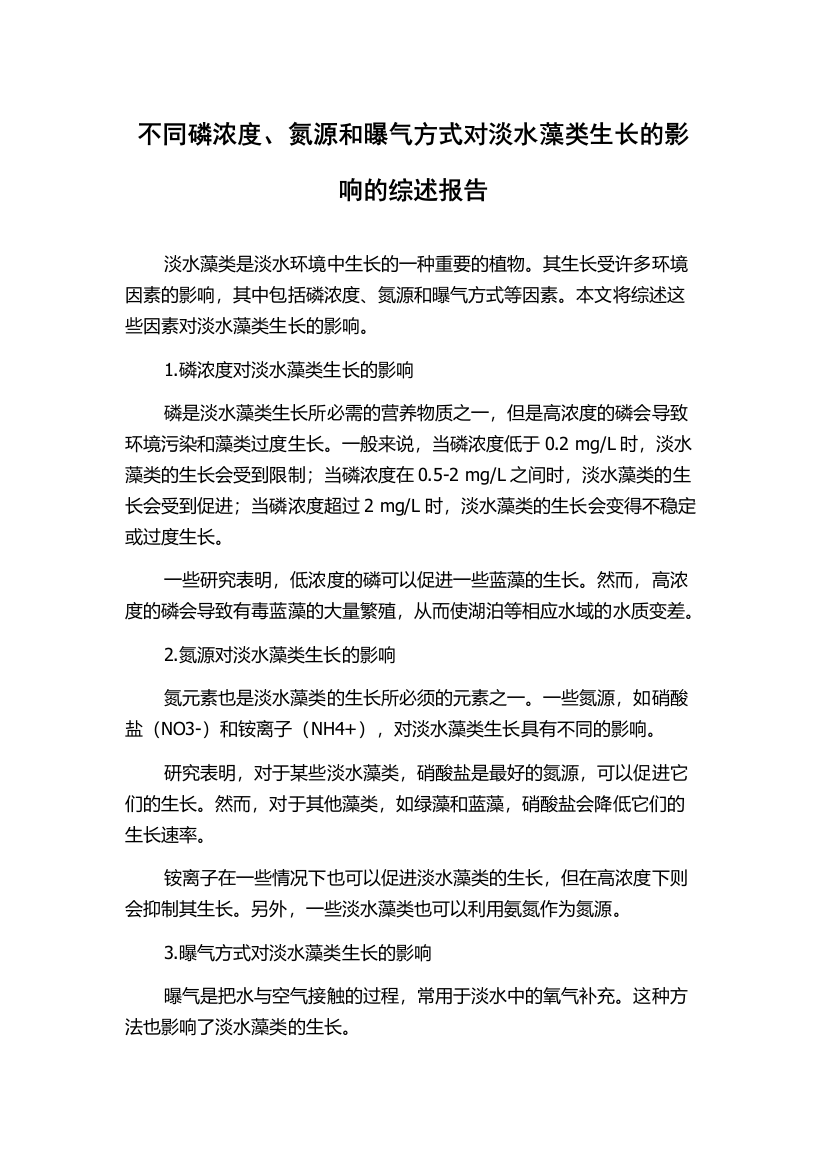 不同磷浓度、氮源和曝气方式对淡水藻类生长的影响的综述报告

淡水藻类是淡水环境中生长的一种重要的植物。其生长受许多环境因素的影响，其中包括磷浓度、氮源和曝气方式等因素。本文将综述这些因素对淡水藻类生长的影响。

1.磷浓度对淡水藻类生长的影响

磷是淡水藻类生长所必需的营养物质之一，但是高浓度的磷会导致环境污染和藻类过度生长。一般来说，当磷浓度低于 0.2 mg/L 时，淡水藻类的生长会受到限制；当磷浓度在 0.5-2 mg/L 之间时，淡水藻类的生长会受到促进；当磷浓度超过 2 mg/L 时，淡水藻类的生长会变得不稳定或过度生长。

一些研究表明，低浓度的磷可以促进一些蓝藻的生长。然而，高浓度的磷会导致有毒蓝藻的大量繁殖，从而使湖泊等相应水域的水质变差。

2.氮源对淡水藻类生长的影响

氮元素也是淡水藻类的生长所必须的元素之一。一些氮源，如硝酸盐（NO3-）和铵离子（NH4+），对淡水藻类生长具有不同的影响。

研究表明，对于某些淡水藻类，硝酸盐是最好的氮源，可以促进它们的生长。然而，对于其他藻类，如绿藻和蓝藻，硝酸盐会降低它们的生长速率。

铵离子在一些情况下也可以促进淡水藻类的生长，但在高浓度下则会抑制其生长。另外，一些淡水藻类也可以利用氨氮作为氮源。

3.曝气方式对淡水藻类生长的影响

曝气是把水与空气接触的过程，常用于淡水中的氧气补充。这种方法也影响了淡水藻类的生长。